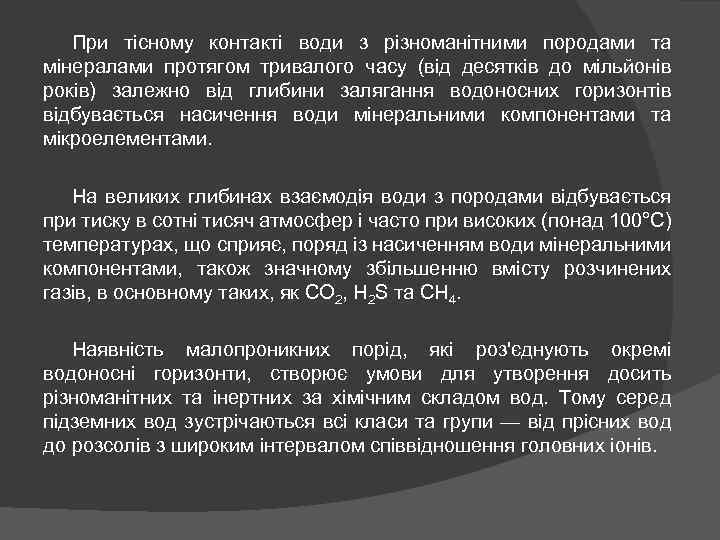 При тісному контакті води з різноманітними породами та мінералами протягом тривалого часу (від десятків до мільйонів років) залежно від глибини залягання водоносних горизонтів відбувається насичення води мінеральними компонентами та мікроелементами.

На великих глибинах взаємодія води з породами відбувається при тиску в сотні тисяч атмосфер і часто при високих (понад 100°С) температурах, що сприяє, поряд із насиченням води мінеральними компонентами, також значному збільшенню вмісту розчинених газів, в основному таких, як $CO_2$, $H_2S$ та $CH_4$.

Наявність малопроникних порід, які роз'єднують окремі водоносні горизонти, створює умови для утворення досить різноманітних та інертних за хімічним складом вод. Тому серед підземних вод зустрічаються всі класи та групи — від прісних вод до розсолів з широким інтервалом співвідношення головних іонів.